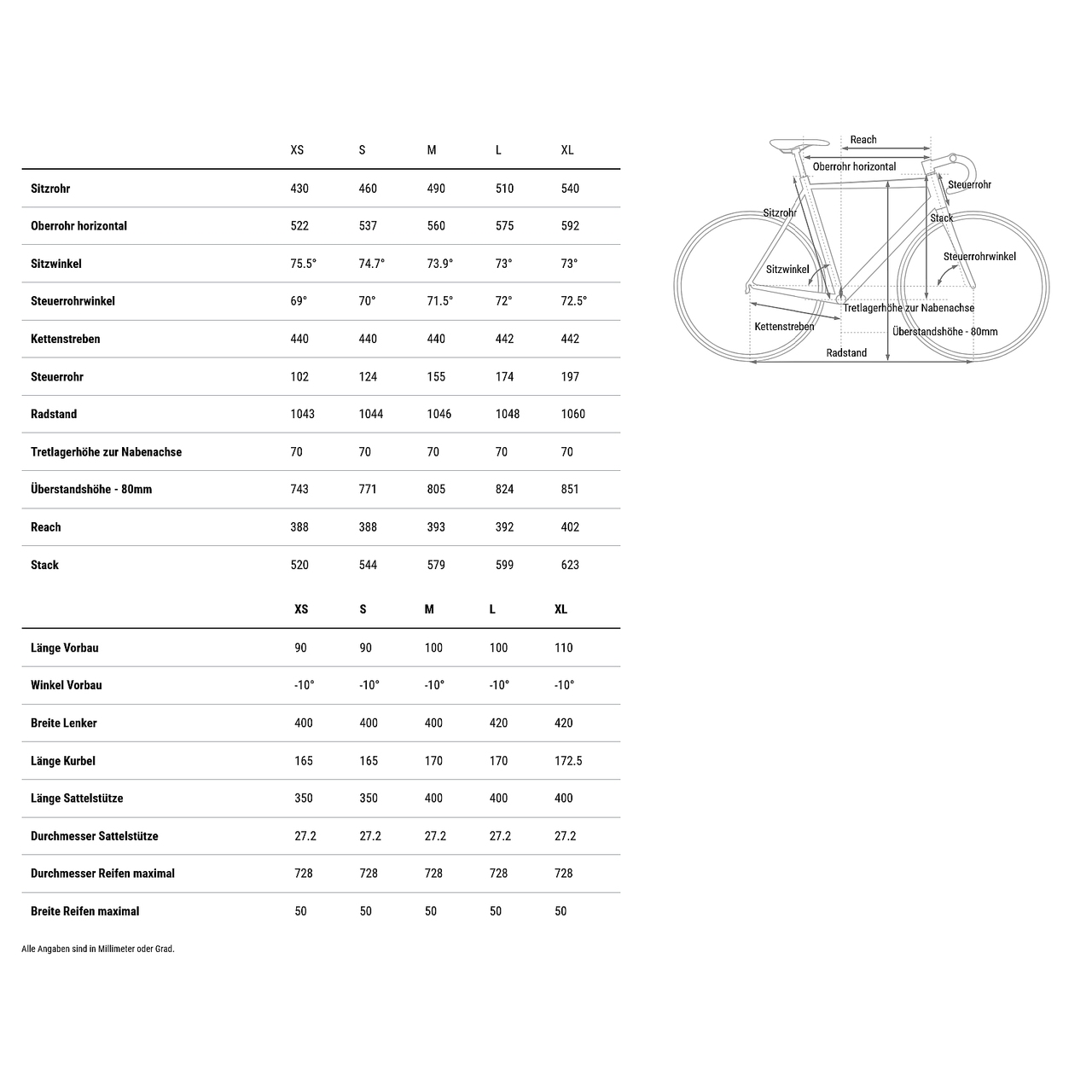 | | XS | S | M | L | XL |
|---|---|---|---|---|---|
| Sitzrohr | 430 | 460 | 490 | 510 | 540 |
| Oberrohr horizontal | 522 | 537 | 560 | 575 | 592 |
| Sitzwinkel | 75.5° | 74.7° | 73.9° | 73° | 73° |
| Steuerrohrwinkel | 69° | 70° | 71.5° | 72° | 72.5° |
| Kettenstreben | 440 | 440 | 440 | 442 | 442 |
| Steuerrohr | 102 | 124 | 155 | 174 | 197 |
| Radstand | 1043 | 1044 | 1046 | 1048 | 1060 |
| Tretlagerhöhe zur Nabenachse | 70 | 70 | 70 | 70 | 70 |
| Überstandshöhe - 80mm | 743 | 771 | 805 | 824 | 851 |
| Reach | 388 | 388 | 393 | 392 | 402 |
| Stack | 520 | 544 | 579 | 599 | 623 |

| | XS | S | M | L | XL |
|---|---|---|---|---|---|
| Länge Vorbau | 90 | 90 | 100 | 100 | 110 |
| Winkel Vorbau | -10° | -10° | -10° | -10° | -10° |
| Breite Lenker | 400 | 400 | 400 | 420 | 420 |
| Länge Kurbel | 165 | 165 | 170 | 170 | 172.5 |
| Länge Sattelstütze | 350 | 350 | 400 | 400 | 400 |
| Durchmesser Sattelstütze | 27.2 | 27.2 | 27.2 | 27.2 | 27.2 |
| Durchmesser Reifen maximal | 728 | 728 | 728 | 728 | 728 |
| Breite Reifen maximal | 50 | 50 | 50 | 50 | 50 |

Alle Angaben sind in Millimeter oder Grad.

Reach
Oberrohr horizontal
Steuerrohr
Sitzrohr
Stack
Steuerrohrwinkel
Sitzwinkel
Tretlagerhöhe zur Nabenachse
Kettenstreben
Überstandshöhe - 80mm
Radstand